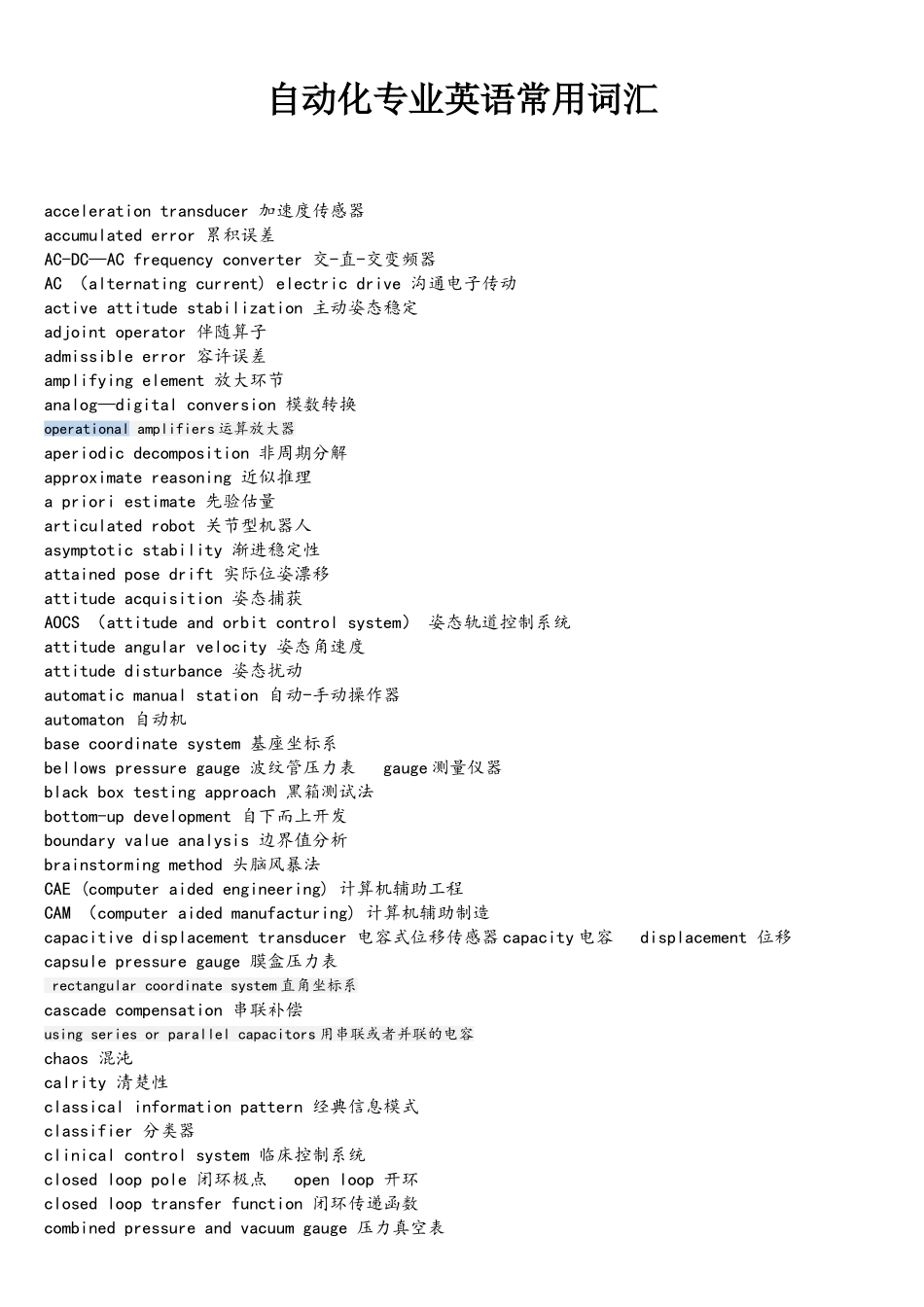 自动化专业英语常用词汇

acceleration transducer 加速度传感器
accumulated error 累积误差
AC-DC—AC frequency converter 交-直-交变频器
AC (alternating current) electric drive 沟通电子传动
active attitude stabilization 主动姿态稳定
adjoint operator 伴随算子
admissible error 容许误差
amplifying element 放大环节
analog—digital conversion 模数转换
operational amplifiers运算放大器
aperiodic decomposition 非周期分解
approximate reasoning 近似推理
a priori estimate 先验估量
articulated robot 关节型机器人
asymptotic stability 渐进稳定性
attained pose drift 实际位姿漂移
attitude acquisition 姿态捕获
AOCS (attitude and orbit control system) 姿态轨道控制系统
attitude angular velocity 姿态角速度
attitude disturbance 姿态扰动
automatic manual station 自动-手动操作器
automaton 自动机
base coordinate system 基座坐标系
bellows pressure gauge 波纹管压力表 gauge测量仪器
black box testing approach 黑箱测试法
bottom-up development 自下而上开发
boundary value analysis 边界值分析
brainstorming method 头脑风暴法
CAE (computer aided engineering) 计算机辅助工程
CAM (computer aided manufacturing) 计算机辅助制造
capacitive displacement transducer 电容式位移传感器capacity电容 displacement 位移
capsule pressure gauge 膜盒压力表
rectangular coordinate system直角坐标系
cascade compensation 串联补偿
using series or parallel capacitors用串联或者并联的电容
chaos 混沌
calrity 清楚性
classical information pattern 经典信息模式
classifier 分类器
clinical control system 临床控制系统
closed loop pole 闭环极点 open loop 开环
closed loop transfer function 闭环传递函数
combined pressure and vacuum gauge 压力真空表